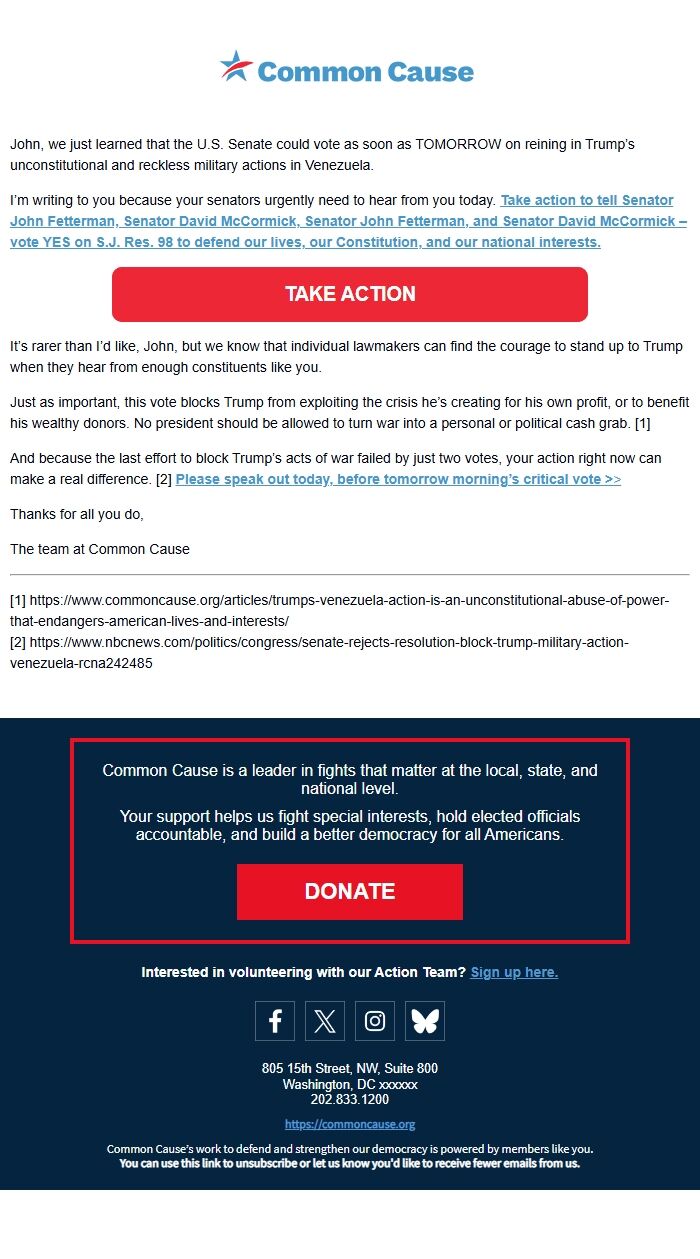 Common Cause

John, we just learned that the U.S. Senate could vote as soon as TOMORROW on reining in Trump's unconstitutional and reckless military actions in Venezuela.

I'm writing to you because your senators urgently need to hear from you today. Take action to tell Senator John Fetterman, Senator David McCormick, Senator John Fetterman, and Senator David McCormick – vote YES on S.J. Res. 98 to defend our lives, our Constitution, and our national interests.

TAKE ACTION

It's rarer than I'd like, John, but we know that individual lawmakers can find the courage to stand up to Trump when they hear from enough constituents like you.

Just as important, this vote blocks Trump from exploiting the crisis he's creating for his own profit, or to benefit his wealthy donors. No president should be allowed to turn war into a personal or political cash grab. [1]

And because the last effort to block Trump's acts of war failed by just two votes, your action right now can make a real difference. [2] Please speak out today, before tomorrow morning's critical vote >>

Thanks for all you do,

The team at Common Cause

[1] https://www.commoncause.org/articles/trumps-venezuela-action-is-an-unconstitutional-abuse-of-power-that-endangers-american-lives-and-interests/
[2] https://www.nbcnews.com/politics/congress/senate-rejects-resolution-block-trump-military-action-venezuela-rcna242485

Common Cause is a leader in fights that matter at the local, state, and national level.

Your support helps us fight special interests, hold elected officials accountable, and build a better democracy for all Americans.

DONATE

Interested in volunteering with our Action Team? Sign up here.

805 15th Street, NW, Suite 800
Washington, DC xxxxxx
202.833.1200

https://commoncause.org

Common Cause's work to defend and strengthen our democracy is powered by members like you.
You can use this link to unsubscribe or let us know you'd like to receive fewer emails from us.